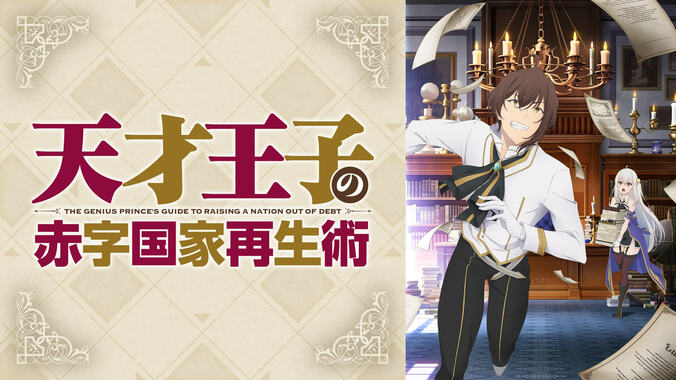 天才王子の
THE GENIUS PRINCE'S GUIDE TO RAISING A NATION OUT OF DEBT
赤字国家再生術